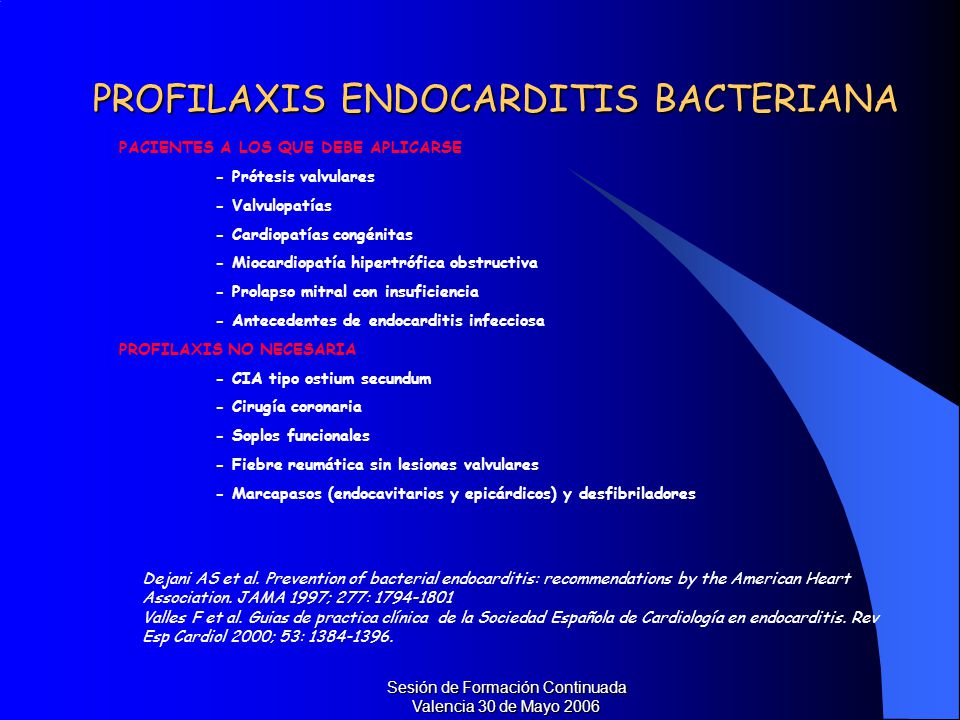 PROFILAXIS ENDOCARDITIS BACTERIANA

PACIENTES A LOS QUE DEBE APLICARSE

- Prótesis valvulares
- Valvulopatías
- Cardiopatías congénitas
- Miocardiopatía hipertrófica obstructiva
- Prolapso mitral con insuficiencia
- Antecedentes de endocarditis infecciosa

PROFILAXIS NO NECESARIA

- CIA tipo ostium secundum
- Cirugía coronaria
- Soplos funcionales
- Fiebre reumática sin lesiones valvulares
- Marcapasos (endocavitarios y epicárdicos) y desfibriladores

Dejani AS et al. Prevention of bacterial endocarditis: recommendations by the American Heart Association. JAMA 1997; 277: 1794-1801
Valles F et al. Guias de practica clínica de la Sociedad Española de Cardiología en endocarditis. Rev Esp Cardiol 2000; 53: 1384-1396.

Sesión de Formación Continuada
Valencia 30 de Mayo 2006